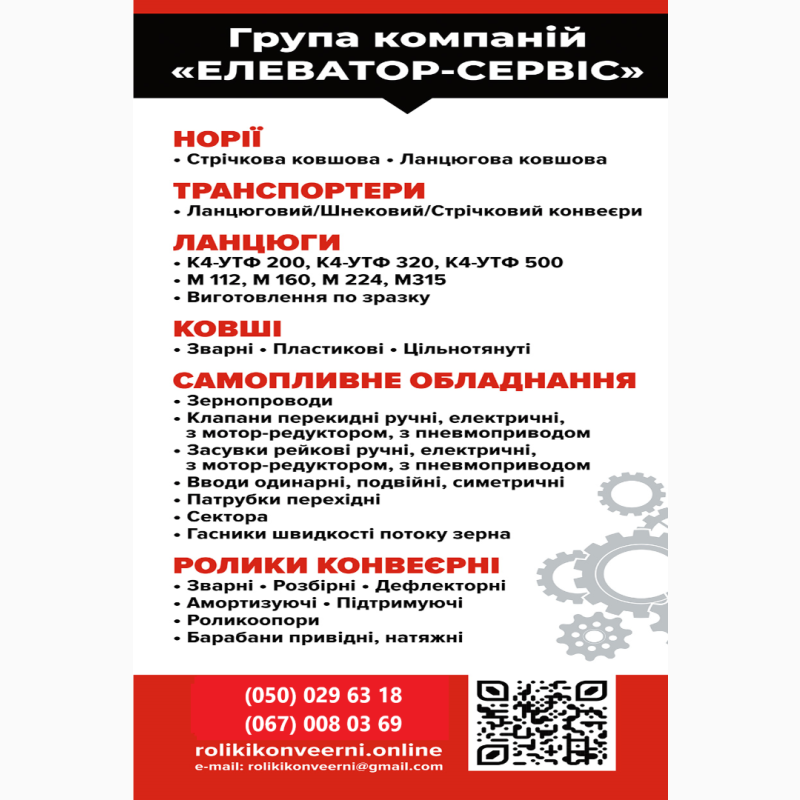 Група компаній
«ЕЛЕВАТОР-СЕРВІС»

НОРІЇ
• Стрічкова ковшова • Ланцюгова ковшова

ТРАНСПОРТЕРИ
• Ланцюговий/Шнековий/Стрічковий конвеєри

ЛАНЦЮГИ
• К4-УТФ 200, К4-УТФ 320, К4-УТФ 500
• М 112, М 160, М 224, М315
• Виготовлення по зразку

КОВШІ
• Зварні • Пластикові • Цільнотянуті

САМОПЛИВНЕ ОБЛАДНАННЯ
• Зернопроводи
• Клапани перекидні ручні, електричні, з мотор-редуктором, з пневмоприводом
• Засувки рейкові ручні, електричні, з мотор-редуктором, з пневмоприводом
• Вводи одинарні, подвійні, симетричні
• Патрубки перехідні
• Сектора
• Гасники швидкості потоку зерна

РОЛИКИ КОНВЕЄРНІ
• Зварні • Розбірні • Дефлекторні
• Амортизуючі • Підтримуючі
• Роликоопори
• Барабани привідні, натяжні

(050) 029 63 18
(067) 008 03 69

rolikikonveerni.online
e-mail: rolikikonveerni@gmail.com